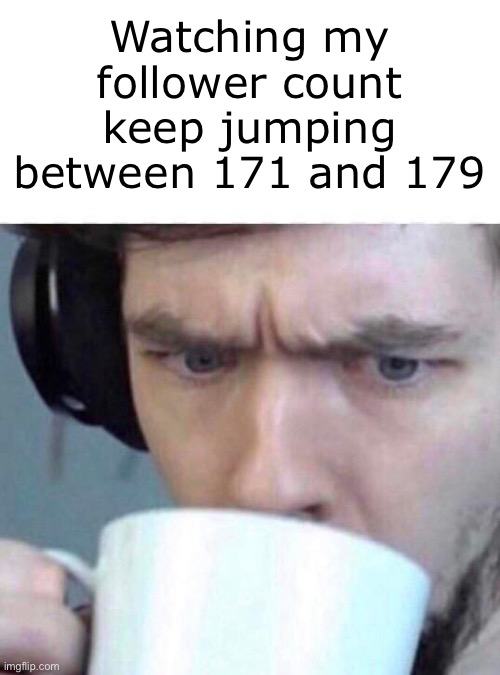 Watching my follower count keep jumping between 171 and 179

imgflip.com